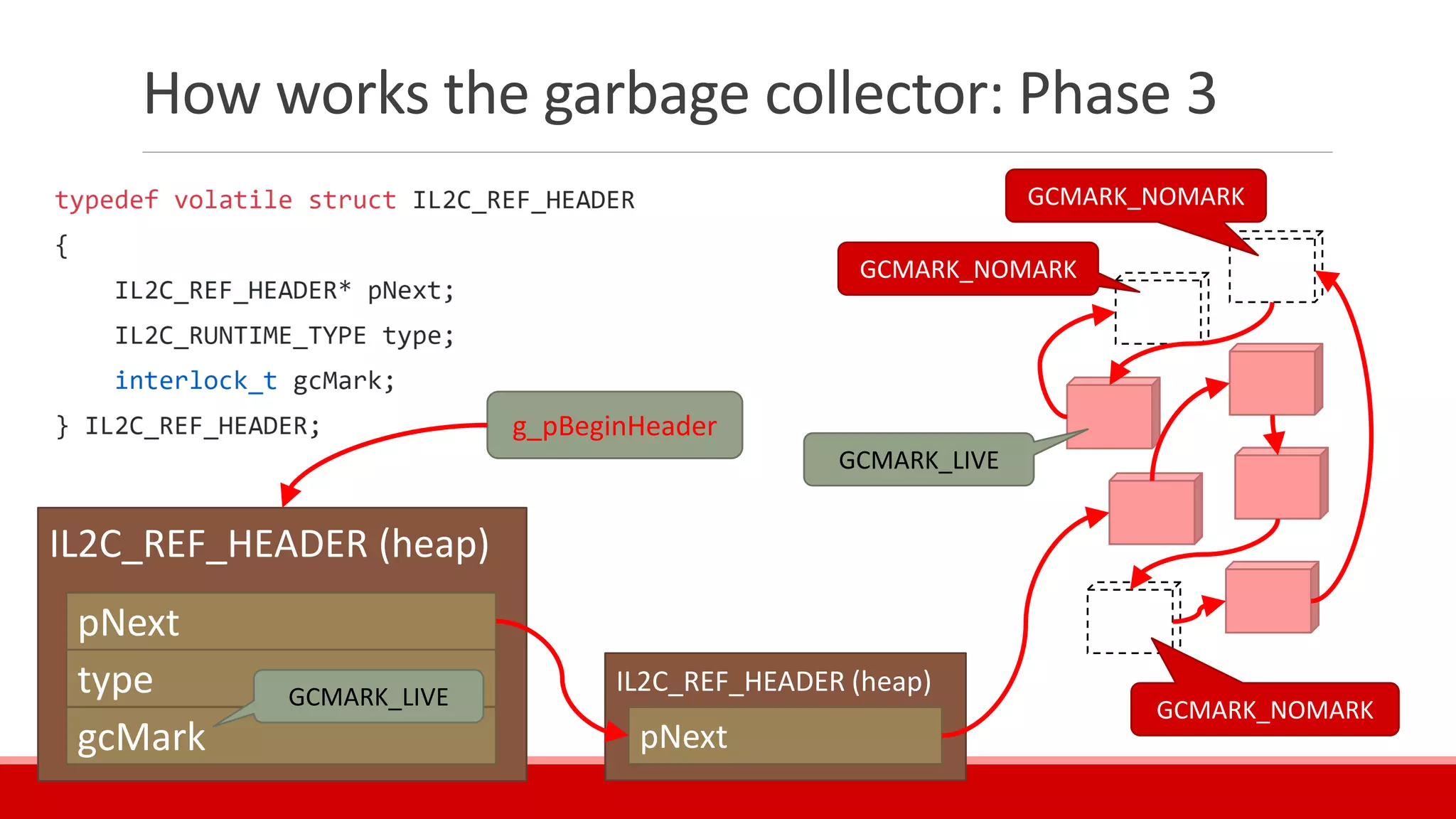 How works the garbage collector: Phase 3

typedef volatile struct IL2C_REF_HEADER
{
    IL2C_REF_HEADER* pNext;
    IL2C_RUNTIME_TYPE type;
    interlock_t gcMark;
} IL2C_REF_HEADER;

g_pBeginHeader

GCMARK_NOMARK

GCMARK_NOMARK

GCMARK_LIVE

IL2C_REF_HEADER (heap)

pNext

type

GCMARK_LIVE

gcMark

IL2C_REF_HEADER (heap)

pNext

GCMARK_NOMARK